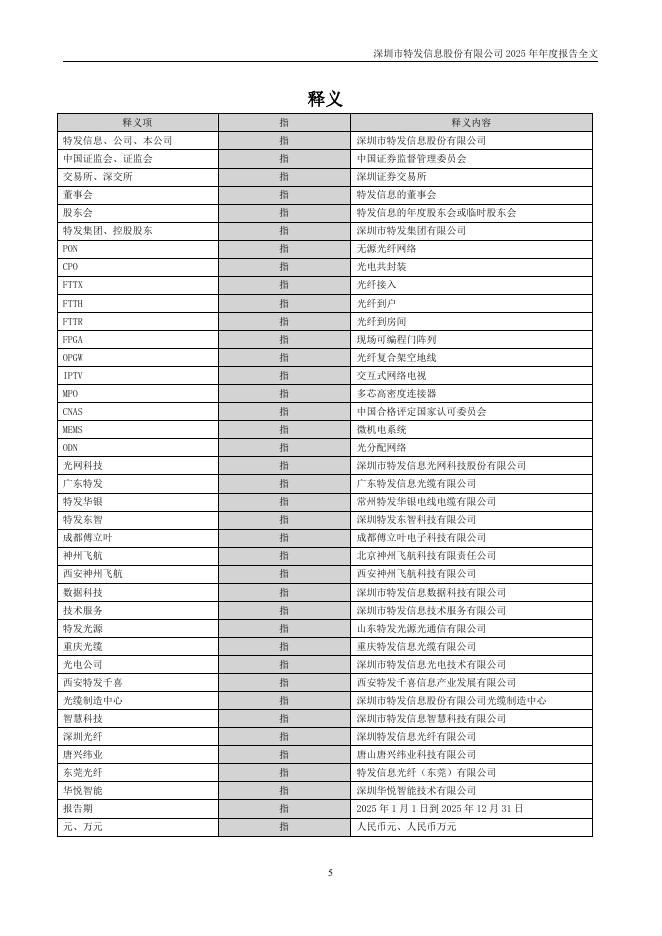 深圳市特发信息股份有限公司 2025 年年度报告全文

释义

| 释义项 | 指 | 释义内容 |
|---|---|---|
| 特发信息、公司、本公司 | 指 | 深圳市特发信息股份有限公司 |
| 中国证监会、证监会 | 指 | 中国证券监督管理委员会 |
| 交易所、深交所 | 指 | 深圳证券交易所 |
| 董事会 | 指 | 特发信息的董事会 |
| 股东会 | 指 | 特发信息的年度股东会或临时股东会 |
| 特发集团、控股股东 | 指 | 深圳市特发集团有限公司 |
| PON | 指 | 无源光纤网络 |
| CPO | 指 | 光电共封装 |
| FTTX | 指 | 光纤接入 |
| FTTH | 指 | 光纤到户 |
| FTTR | 指 | 光纤到房间 |
| FPGA | 指 | 现场可编程门阵列 |
| OPGW | 指 | 光纤复合架空地线 |
| IPTV | 指 | 交互式网络电视 |
| MPO | 指 | 多芯高密度连接器 |
| CNAS | 指 | 中国合格评定国家认可委员会 |
| MEMS | 指 | 微机电系统 |
| ODN | 指 | 光分配网络 |
| 光网科技 | 指 | 深圳市特发信息光网科技股份有限公司 |
| 广东特发 | 指 | 广东特发信息光缆有限公司 |
| 特发华银 | 指 | 常州特发华银电线电缆有限公司 |
| 特发东智 | 指 | 深圳特发东智科技有限公司 |
| 成都傅立叶 | 指 | 成都傅立叶电子科技有限公司 |
| 神州飞航 | 指 | 北京神州飞航科技有限责任公司 |
| 西安神州飞航 | 指 | 西安神州飞航科技有限公司 |
| 数据科技 | 指 | 深圳市特发信息数据科技有限公司 |
| 技术服务 | 指 | 深圳市特发信息技术服务有限公司 |
| 特发光源 | 指 | 山东特发光源光通信有限公司 |
| 重庆光缆 | 指 | 重庆特发信息光缆有限公司 |
| 光电公司 | 指 | 深圳市特发信息光电技术有限公司 |
| 西安特发千喜 | 指 | 西安特发千喜信息产业发展有限公司 |
| 光缆制造中心 | 指 | 深圳市特发信息股份有限公司光缆制造中心 |
| 智慧科技 | 指 | 深圳市特发信息智慧科技有限公司 |
| 深圳光纤 | 指 | 深圳特发信息光纤有限公司 |
| 唐兴纬业 | 指 | 唐山唐兴纬业科技有限公司 |
| 东莞光纤 | 指 | 特发信息光纤（东莞）有限公司 |
| 华悦智能 | 指 | 深圳华悦智能技术有限公司 |
| 报告期 | 指 | 2025 年 1 月 1 日到 2025 年 12 月 31 日 |
| 元、万元 | 指 | 人民币元、人民币万元 |

5